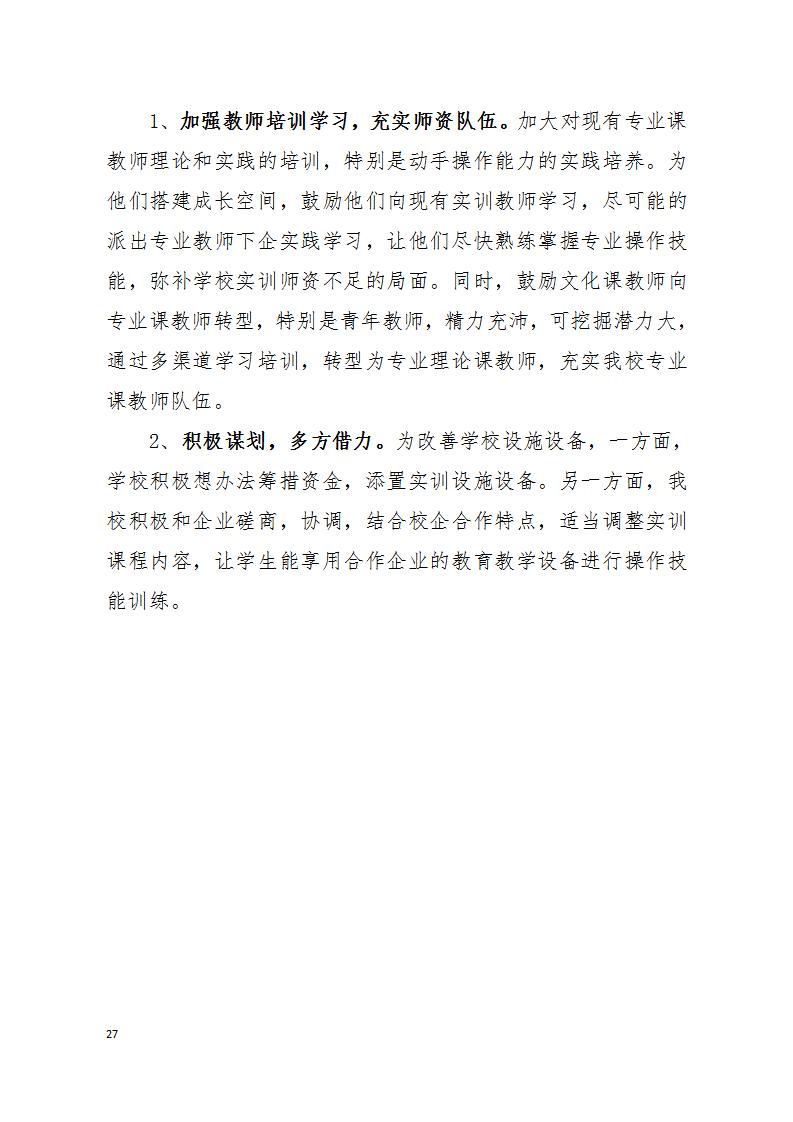 1、加强教师培训学习，充实师资队伍。加大对现有专业课教师理论和实践的培训，特别是动手操作能力的实践培养。为他们搭建成长空间，鼓励他们向现有实训教师学习，尽可能的派出专业教师下企实践学习，让他们尽快熟练掌握专业操作技能，弥补学校实训师资不足的局面。同时，鼓励文化课教师向专业课教师转型，特别是青年教师，精力充沛，可挖掘潜力大，通过多渠道学习培训，转型为专业理论课教师，充实我校专业课教师队伍。

2、积极谋划，多方借力。为改善学校设施设备，一方面，学校积极想办法筹措资金，添置实训设施设备。另一方面，我校积极和企业磋商，协调，结合校企合作特点，适当调整实训课程内容，让学生能享用合作企业的教育教学设备进行操作技能训练。

27